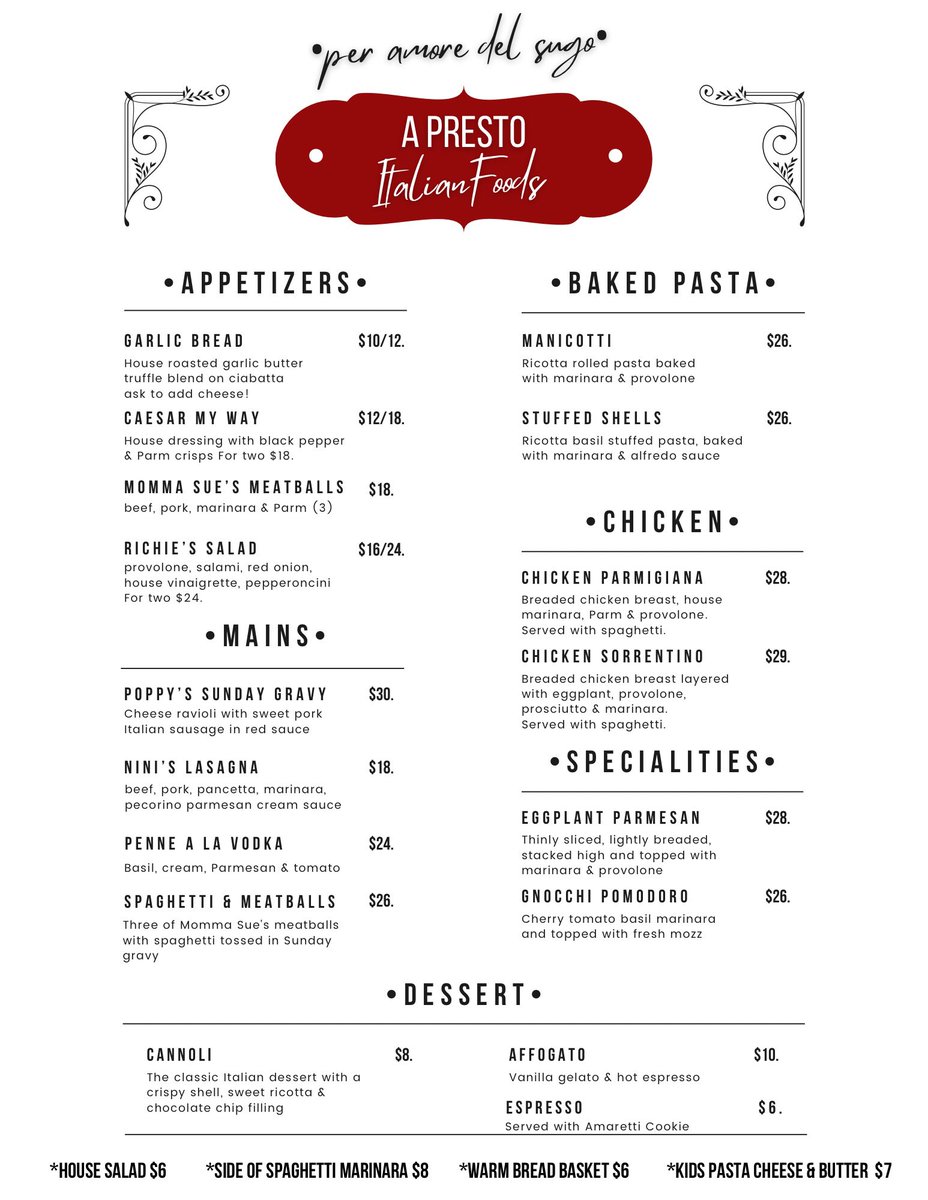 •per amore del sugo•

A PRESTO
Italian Foods

•APPETIZERS•

GARLIC BREAD $10/12.
House roasted garlic butter truffle blend on ciabatta ask to add cheese!

CAESAR MY WAY $12/18.
House dressing with black pepper & Parm crisps For two $18.

MOMMA SUE'S MEATBALLS $18.
beef, pork, marinara & Parm (3)

RICHIE'S SALAD $16/24.
provolone, salami, red onion, house vinaigrette, pepperoncini For two $24.

•MAINS•

POPPY'S SUNDAY GRAVY $30.
Cheese ravioli with sweet pork Italian sausage in red sauce

NINI'S LASAGNA $18.
beef, pork, pancetta, marinara, pecorino parmesan cream sauce

PENNE A LA VODKA $24.
Basil, cream, Parmesan & tomato

SPAGHETTI & MEATBALLS $26.
Three of Momma Sue's meatballs with spaghetti tossed in Sunday gravy

•BAKED PASTA•

MANICOTTI $26.
Ricotta rolled pasta baked with marinara & provolone

STUFFED SHELLS $26.
Ricotta basil stuffed pasta, baked with marinara & alfredo sauce

•CHICKEN•

CHICKEN PARMIGIANA $28.
Breaded chicken breast, house marinara, Parm & provolone. Served with spaghetti.

CHICKEN SORRENTINO $29.
Breaded chicken breast layered with eggplant, provolone, prosciutto & marinara. Served with spaghetti.

•SPECIALITIES•

EGGPLANT PARMESAN $28.
Thinly sliced, lightly breaded, stacked high and topped with marinara & provolone

GNOCCHI POMODORO $26.
Cherry tomato basil marinara and topped with fresh mozz

•DESSERT•

CANNOLI $8.
The classic Italian dessert with a crispy shell, sweet ricotta & chocolate chip filling

AFFOGATO $10.
Vanilla gelato & hot espresso

ESPRESSO $6.
Served with Amaretti Cookie

*HOUSE SALAD $6 *SIDE OF SPAGHETTI MARINARA $8 *WARM BREAD BASKET $6 *KIDS PASTA CHEESE & BUTTER $7